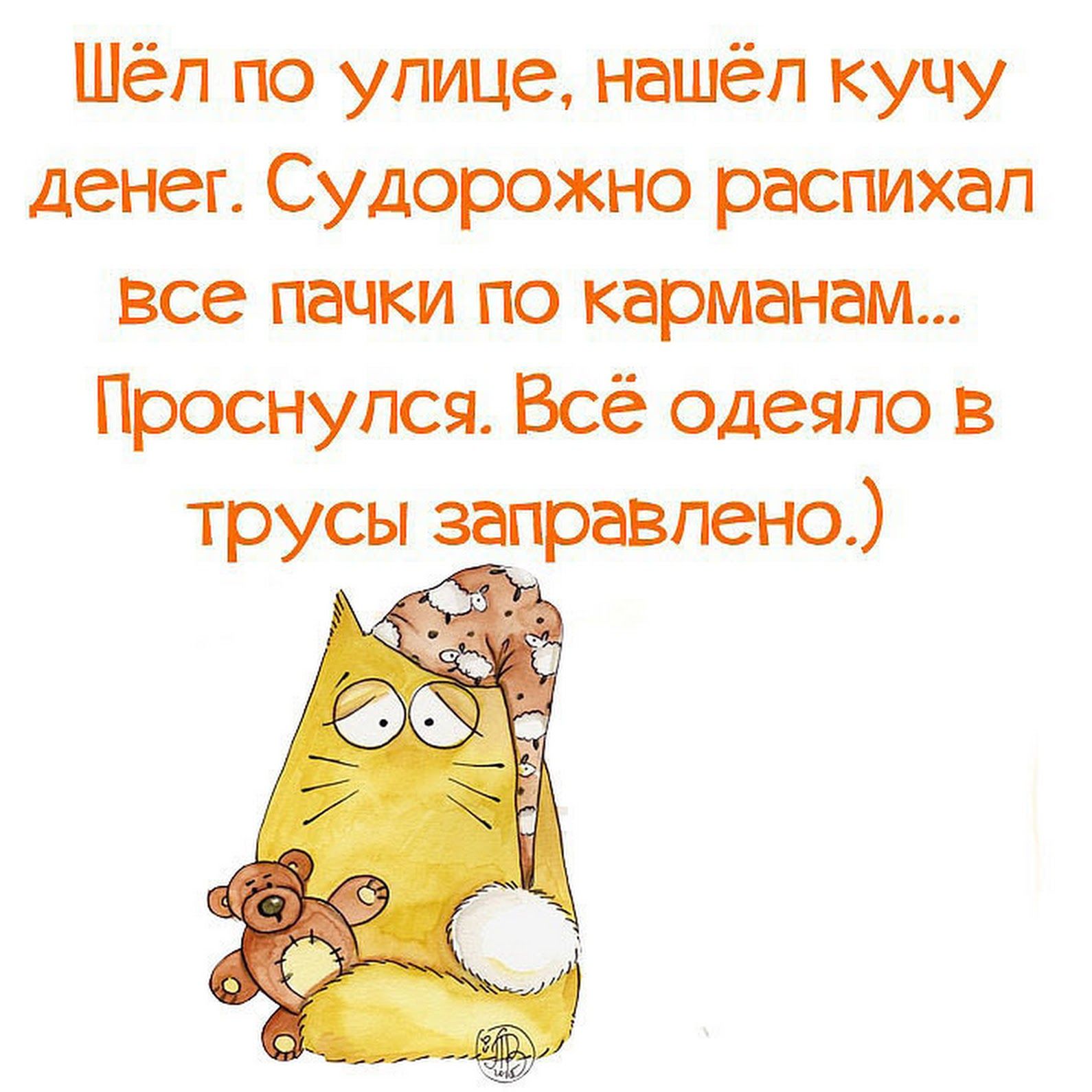 Шёл по улице, нашёл кучу денег. Судорожно распихал все пачки по карманам... Проснулся. Всё одеяло в трусы заправлено.)